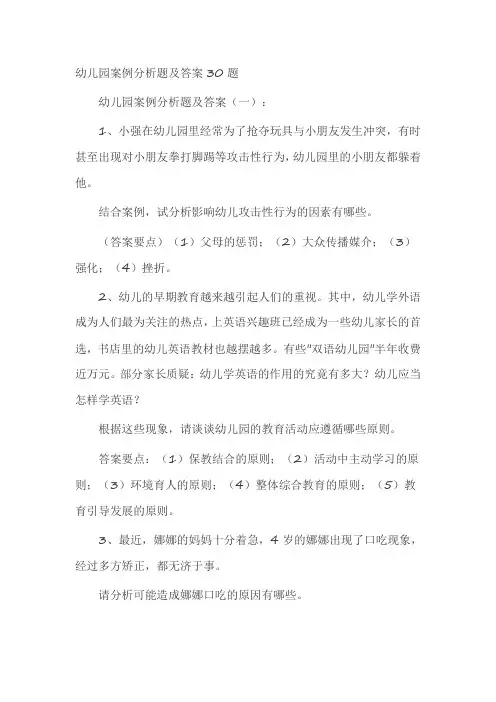 幼儿园案例分析题及答案 30 题

幼儿园案例分析题及答案（一）：

1、小强在幼儿园里经常为了抢夺玩具与小朋友发生冲突，有时甚至出现对小朋友拳打脚踢等攻击性行为，幼儿园里的小朋友都躲着他。

结合案例，试分析影响幼儿攻击性行为的因素有哪些。

（答案要点）（1）父母的惩罚；（2）大众传播媒介；（3）强化；（4）挫折。

2、幼儿的早期教育越来越引起人们的重视。其中，幼儿学外语成为人们最为关注的热点，上英语兴趣班已经成为一些幼儿家长的首选，书店里的幼儿英语教材也越摆越多。有些"双语幼儿园"半年收费近万元。部分家长质疑：幼儿学英语的作用的究竟有多大？幼儿应当怎样学英语？

根据这些现象，请谈谈幼儿园的教育活动应遵循哪些原则。

答案要点：（1）保教结合的原则；（2）活动中主动学习的原则；（3）环境育人的原则；（4）整体综合教育的原则；（5）教育引导发展的原则。

3、最近，娜娜的妈妈十分着急，4 岁的娜娜出现了口吃现象，经过多方矫正，都无济于事。

请分析可能造成娜娜口吃的原因有哪些。